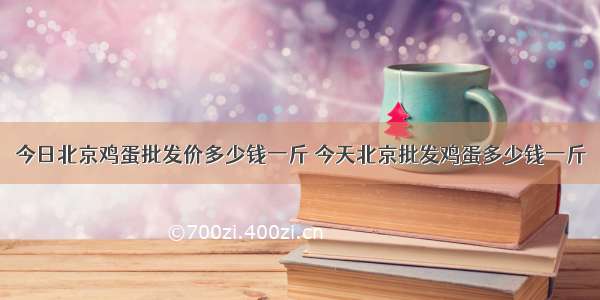 今日北京鸡蛋批发价多少钱一斤 今天北京批发鸡蛋多少钱一斤

©700zi.400zi.cn